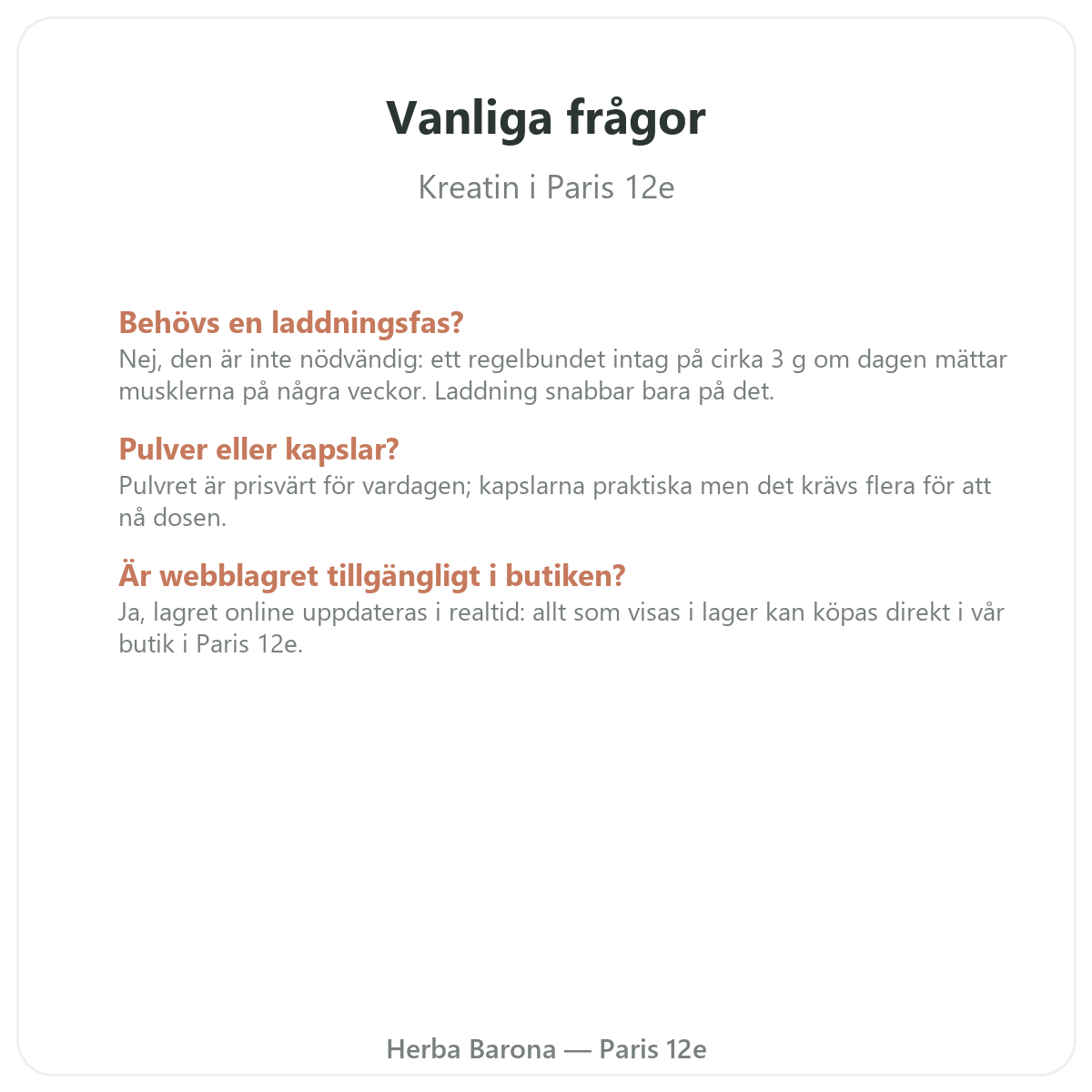 Vanliga frågor

Kreatin i Paris 12e

Behövs en laddningsfas?

Nej, den är inte nödvändig: ett regelbundet intag på cirka 3 g om dagen mättar musklerna på några veckor. Laddning snabbar bara på det.

Pulver eller kapslar?

Pulvret är prisvärt för vardagen; kapslarna praktiska men det krävs flera för att nå dosen.

Är webblagret tillgängligt i butiken?

Ja, lagret online uppdateras i realtid: allt som visas i lager kan köpas direkt i vår butik i Paris 12e.

Herba Barona — Paris 12e